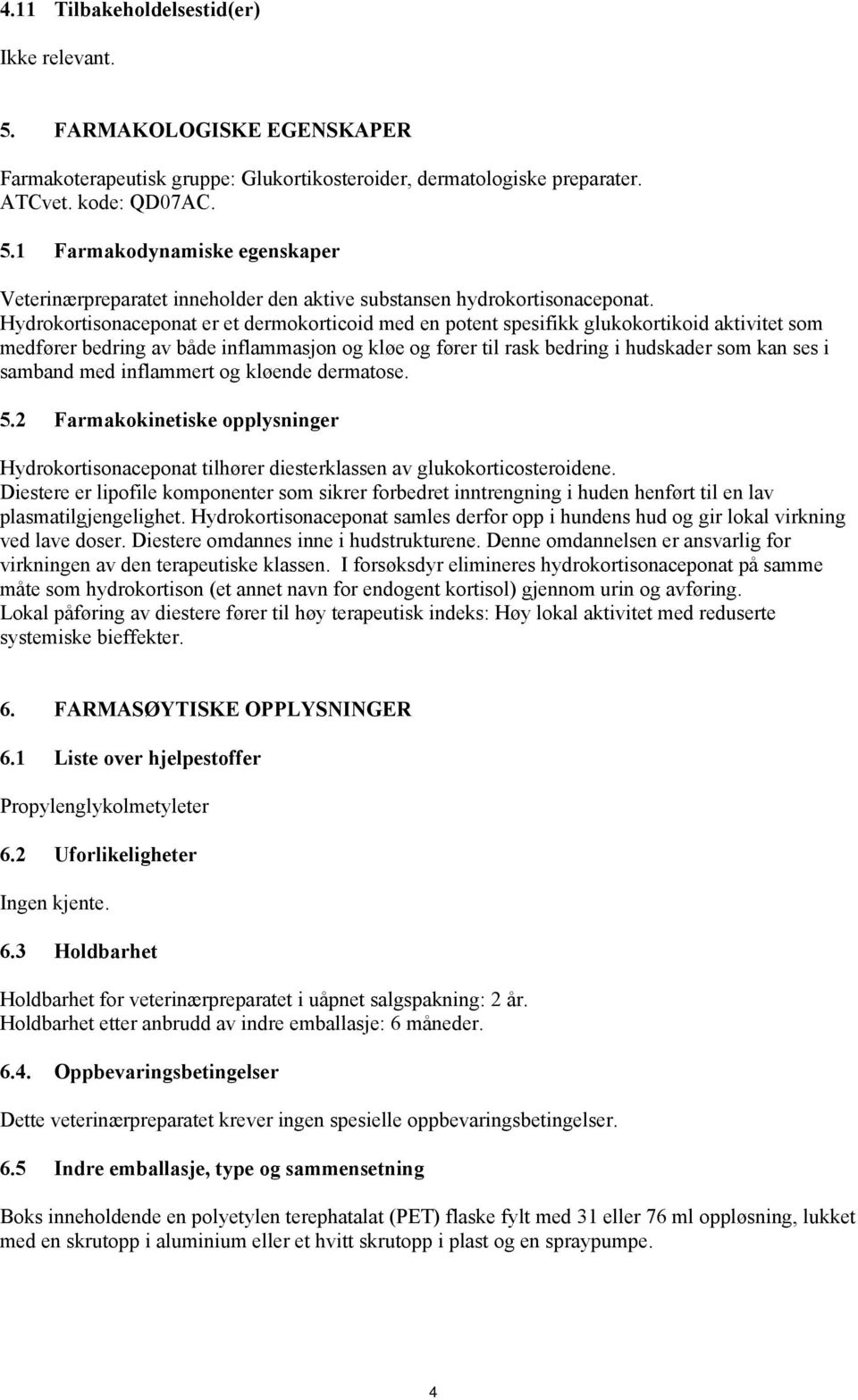 4.11 Tilbakeholdelsestid(er)

Ikke relevant.

5. FARMAKOLOGISKE EGENSKAPER

Farmakoterapeutisk gruppe: Glukortikosteroider, dermatologiske preparater.
ATCvet. kode: QD07AC.

5.1 Farmakodynamiske egenskaper

Veterinærpreparatet inneholder den aktive substansen hydrokortisonaceponat.
Hydrokortisonaceponat er et dermokorticoid med en potent spesifikk glukokortikoid aktivitet som medfører bedring av både inflammasjon og kløe og fører til rask bedring i hudskader som kan ses i samband med inflammert og kløende dermatose.

5.2 Farmakokinetiske opplysninger

Hydrokortisonaceponat tilhører diesterklassen av glukokorticosteroidene.
Diestere er lipofile komponenter som sikrer forbedret inntrengning i huden henført til en lav plasmatilgjengelighet. Hydrokortisonaceponat samles derfor opp i hundens hud og gir lokal virkning ved lave doser. Diestere omdannes inne i hudstrukturene. Denne omdannelsen er ansvarlig for virkningen av den terapeutiske klassen. I forsøksdyr elimineres hydrokortisonaceponat på samme måte som hydrokortison (et annet navn for endogent kortisol) gjennom urin og avføring.
Lokal påføring av diestere fører til høy terapeutisk indeks: Høy lokal aktivitet med reduserte systemiske bieffekter.

6. FARMASØYTISKE OPPLYSNINGER

6.1 Liste over hjelpestoffer

Propylenglykolmetyleter

6.2 Uforlikeligheter

Ingen kjente.

6.3 Holdbarhet

Holdbarhet for veterinærpreparatet i uåpnet salgspakning: 2 år.
Holdbarhet etter anbrudd av indre emballasje: 6 måneder.

6.4. Oppbevaringsbetingelser

Dette veterinærpreparatet krever ingen spesielle oppbevaringsbetingelser.

6.5 Indre emballasje, type og sammensetning

Boks inneholdende en polyetylen terephatalat (PET) flaske fylt med 31 eller 76 ml oppløsning, lukket med en skrutopp i aluminium eller et hvitt skrutopp i plast og en spraypumpe.

4